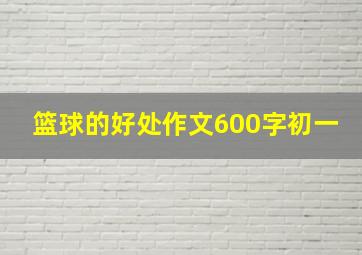 篮球的好处作文600字初一